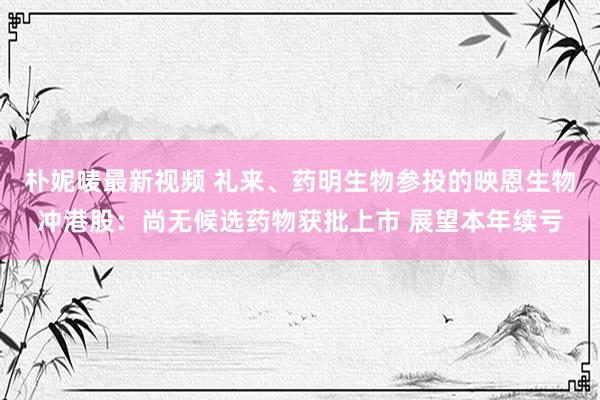 朴妮唛最新视频 礼来、药明生物参投的映恩生物冲港股：尚无候选药物获批上市 展望本年续亏